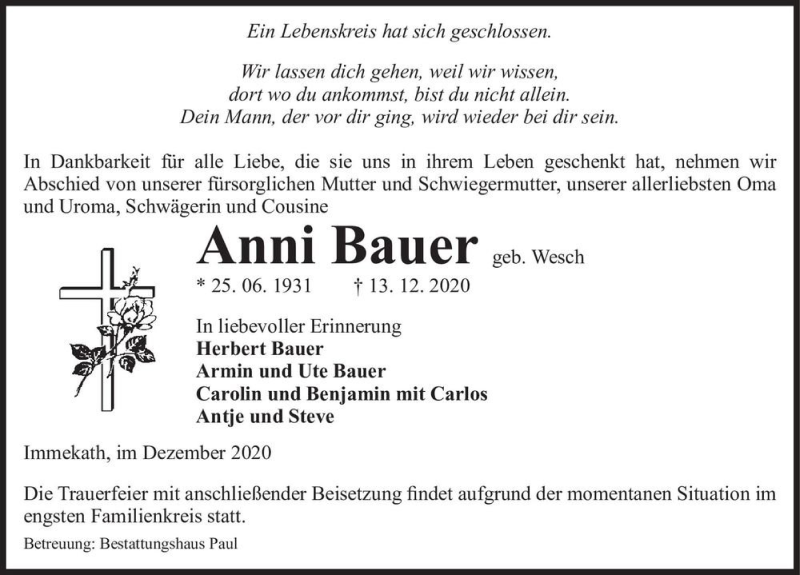 Ein Lebenskreis hat sich geschlossen.

Wir lassen dich gehen, weil wir wissen,
dort wo du ankommst, bist du nicht allein.
Dein Mann, der vor dir ging, wird wieder bei dir sein.

In Dankbarkeit für alle Liebe, die sie uns in ihrem Leben geschenkt hat, nehmen wir Abschied von unserer fürsorglichen Mutter und Schwiegermutter, unserer allerliebsten Oma und Uroma, Schwägerin und Cousine

Anni Bauer geb. Wesch

* 25. 06. 1931 † 13. 12. 2020

In liebevoller Erinnerung
Herbert Bauer
Armin und Ute Bauer
Carolin und Benjamin mit Carlos
Antje und Steve

Immekath, im Dezember 2020

Die Trauerfeier mit anschließender Beisetzung findet aufgrund der momentanen Situation im engsten Familienkreis statt.

Betreuung: Bestattungshaus Paul